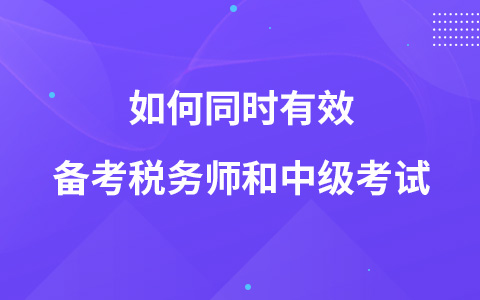 如何同时有效
备考税务师和中级考试